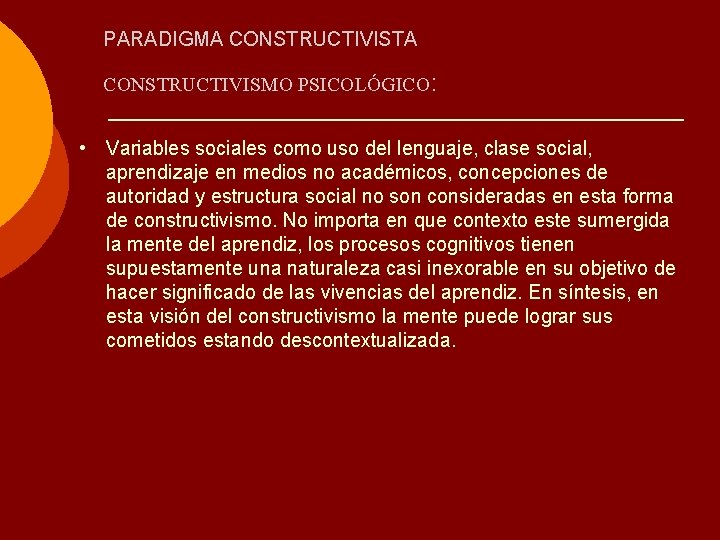 PARADIGMA CONSTRUCTIVISTA

CONSTRUCTIVISMO PSICOLÓGICO:

• Variables sociales como uso del lenguaje, clase social, aprendizaje en medios no académicos, concepciones de autoridad y estructura social no son consideradas en esta forma de constructivismo. No importa en que contexto este sumergida la mente del aprendiz, los procesos cognitivos tienen supuestamente una naturaleza casi inexorable en su objetivo de hacer significado de las vivencias del aprendiz. En síntesis, en esta visión del constructivismo la mente puede lograr sus cometidos estando descontextualizada.